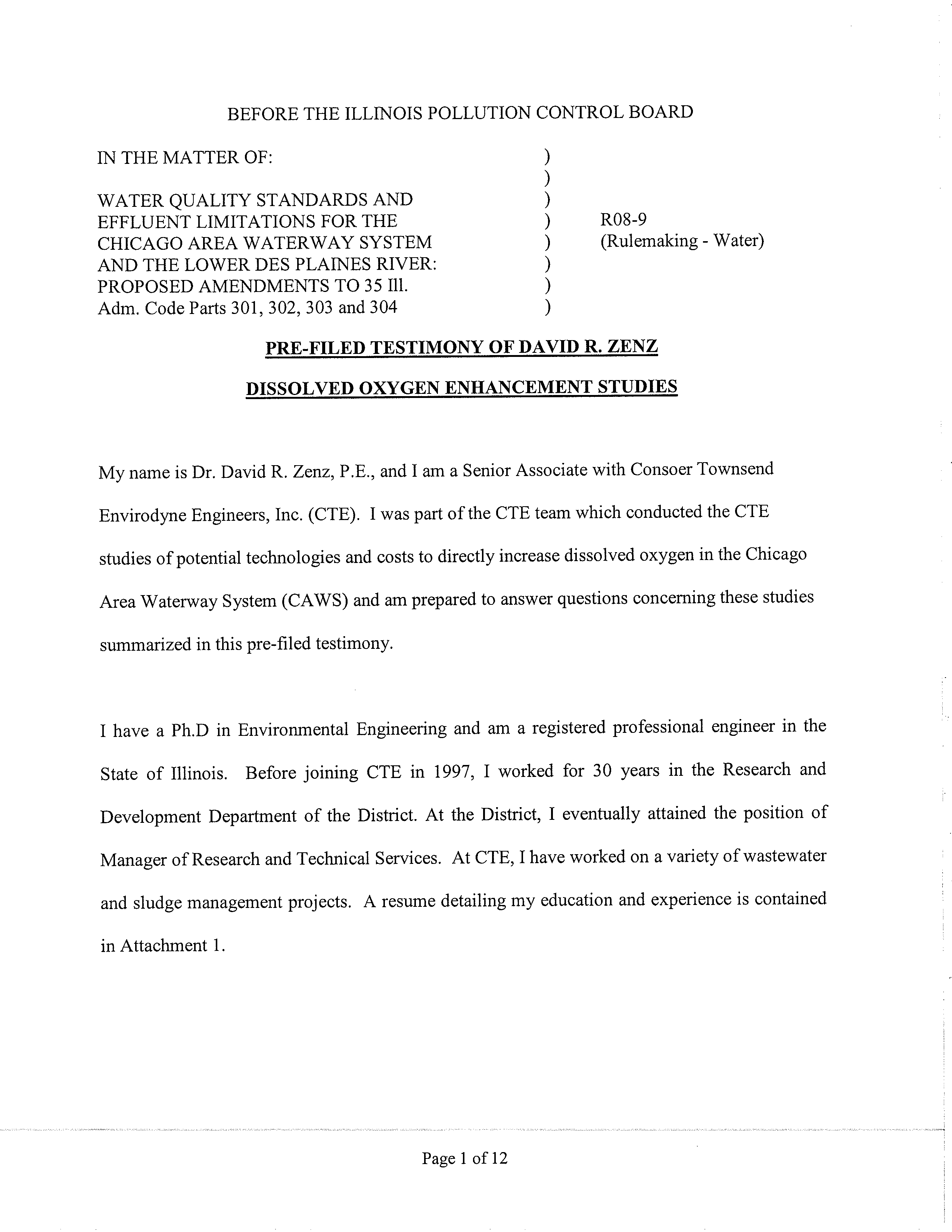 BEFORE THE ILLINOIS POLLUTION CONTROL BOARD

IN THE MATTER OF: )
)
WATER QUALITY STANDARDS AND )
EFFLUENT LIMITATIONS FOR THE ) R08-9
CHICAGO AREA WATERWAY SYSTEM ) (Rulemaking - Water)
AND THE LOWER DES PLAINES RIVER: )
PROPOSED AMENDMENTS TO 35 Ill. )
Adm. Code Parts 301, 302, 303 and 304 )

PRE-FILED TESTIMONY OF DAVID R. ZENZ

DISSOLVED OXYGEN ENHANCEMENT STUDIES

My name is Dr. David R. Zenz, P.E., and I am a Senior Associate with Consoer Townsend Envirodyne Engineers, Inc. (CTE). I was part of the CTE team which conducted the CTE studies of potential technologies and costs to directly increase dissolved oxygen in the Chicago Area Waterway System (CAWS) and am prepared to answer questions concerning these studies summarized in this pre-filed testimony.

I have a Ph.D in Environmental Engineering and am a registered professional engineer in the State of Illinois. Before joining CTE in 1997, I worked for 30 years in the Research and Development Department of the District. At the District, I eventually attained the position of Manager of Research and Technical Services. At CTE, I have worked on a variety of wastewater and sludge management projects. A resume detailing my education and experience is contained in Attachment 1.

Page 1 of 12